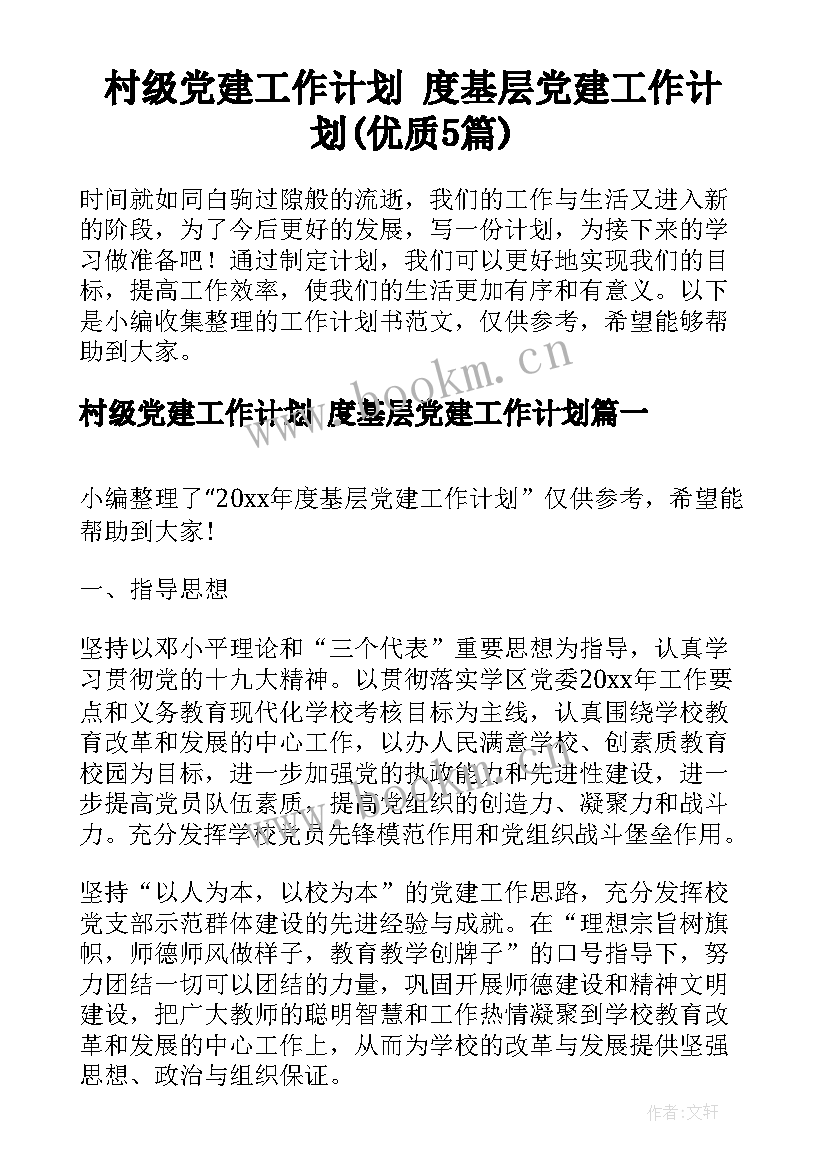 村级党建工作计划 度基层党建工作计划(优质5篇)

时间就如同白驹过隙般的流逝，我们的工作与生活又进入新的阶段，为了今后更好的发展，写一份计划，为接下来的学习做准备吧！通过制定计划，我们可以更好地实现我们的目标，提高工作效率，使我们的生活更加有序和有意义。以下是小编收集整理的工作计划书范文，仅供参考，希望能够帮助到大家。

www.bookm.cn

村级党建工作计划 度基层党建工作计划篇一

小编整理了“20xx年度基层党建工作计划”仅供参考，希望能帮助到大家！

一、指导思想

坚持以邓小平理论和“三个代表”重要思想为指导，认真学习贯彻党的十九大精神。以贯彻落实学区党委20xx年工作要点和义务教育现代化学校考核目标为主线，认真围绕学校教育改革和发展的中心工作，以办人民满意学校、创素质教育校园为目标，进一步加强党的执政能力和先进性建设，进一步提高党员队伍素质，提高党组织的创造力、凝聚力和战斗力。充分发挥学校党员先锋模范作用和党组织战斗堡垒作用。

坚持“以人为本，以校为本”的党建工作思路，充分发挥校党支部示范群体建设的先进经验与成就。在“理想宗旨树旗帜，师德师风做样子，教育教学创牌子”的口号指导下，努力团结一切可以团结的力量，巩固开展师德建设和精神文明建设，把广大教师的聪明智慧和工作热情凝聚到学校教育改革和发展的中心工作上，从而为学校的改革与发展提供坚强思想、政治与组织保证。

作者:文轩